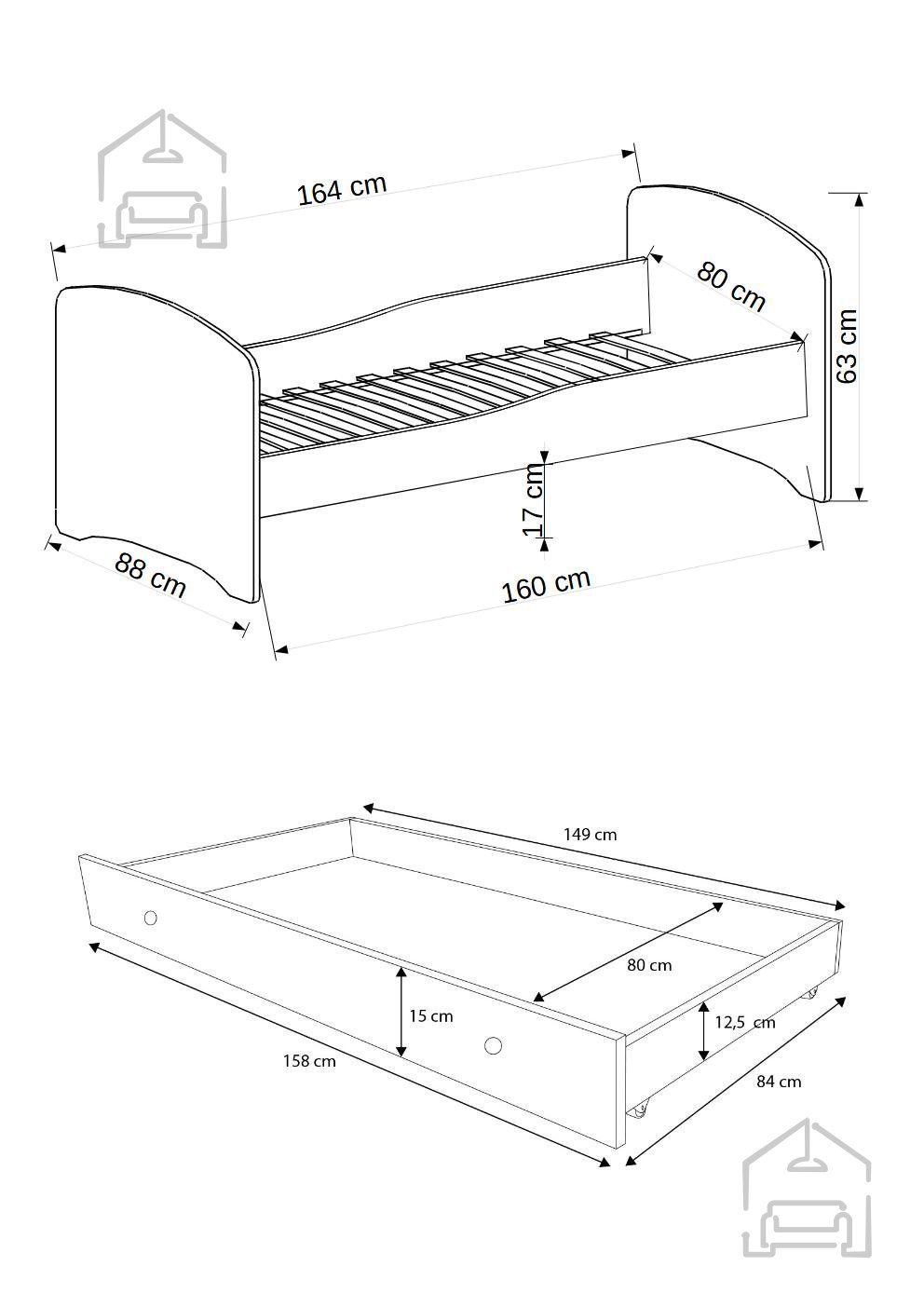 164 cm

80 cm

63 cm

17 cm

88 cm

160 cm

149 cm

80 cm

15 cm

12,5 cm

158 cm

84 cm